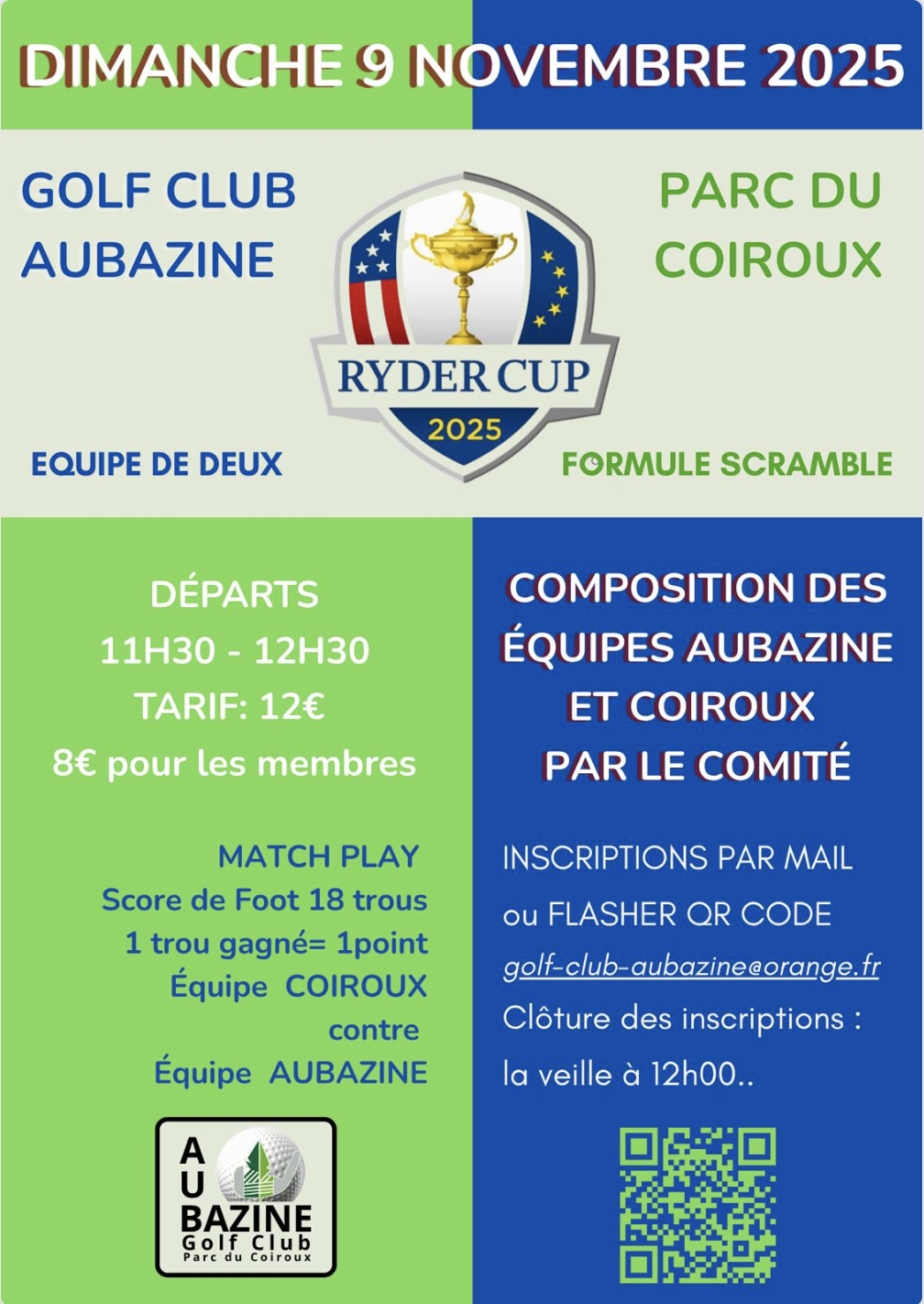 DIMANCHE 9 NOVEMBRE 2025

GOLF CLUB
AUBAZINE

RYDER CUP
2025

PARC DU
COIROUX

EQUIPE DE DEUX

FORMULE SCRAMBLE

DÉPARTS
11H30 - 12H30
TARIF: 12€
8€ pour les membres

MATCH PLAY
Score de Foot 18 trous
1 trou gagné= 1point
Équipe COIROUX
contre
Équipe AUBAZINE

AU
BAZINE
Golf Club
Parc du Coiroux

COMPOSITION DES
ÉQUIPES AUBAZINE
ET COIROUX
PAR LE COMITÉ

INSCRIPTIONS PAR MAIL
ou FLASHER QR CODE
golf-club-aubazine@orange.fr
Clôture des inscriptions :
la veille à 12h00..